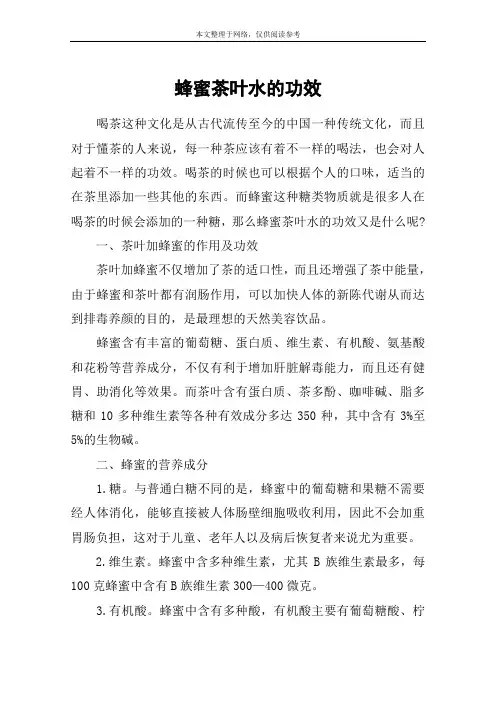 本文整理于网络，仅供阅读参考

蜂蜜茶叶水的功效

喝茶这种文化是从古代流传至今的中国一种传统文化，而且对于懂茶的人来说，每一种茶应该有着不一样的喝法，也会对人起着不一样的功效。喝茶的时候也可以根据个人的口味，适当的在茶里添加一些其他的东西。而蜂蜜这种糖类物质就是很多人在喝茶的时候会添加的一种糖，那么蜂蜜茶叶水的功效又是什么呢?

一、茶叶加蜂蜜的作用及功效

茶叶加蜂蜜不仅增加了茶的适口性，而且还增强了茶中能量，由于蜂蜜和茶叶都有润肠作用，可以加快人体的新陈代谢从而达到排毒养颜的目的，是最理想的天然美容饮品。

蜂蜜含有丰富的葡萄糖、蛋白质、维生素、有机酸、氨基酸和花粉等营养成分，不仅有利于增加肝脏解毒能力，而且还有健胃、助消化等效果。而茶叶含有蛋白质、茶多酚、咖啡碱、脂多糖和 10 多种维生素等各种有效成分多达 350 种，其中含有 3%至 5%的生物碱。

二、蜂蜜的营养成分

1.糖。与普通白糖不同的是，蜂蜜中的葡萄糖和果糖不需要经人体消化，能够直接被人体肠壁细胞吸收利用，因此不会加重胃肠负担，这对于儿童、老年人以及病后恢复者来说尤为重要。

2.维生素。蜂蜜中含多种维生素，尤其 B 族维生素最多，每 100 克蜂蜜中含有 B 族维生素 300—400 微克。

3.有机酸。蜂蜜中含有多种酸，有机酸主要有葡萄糖酸、柠